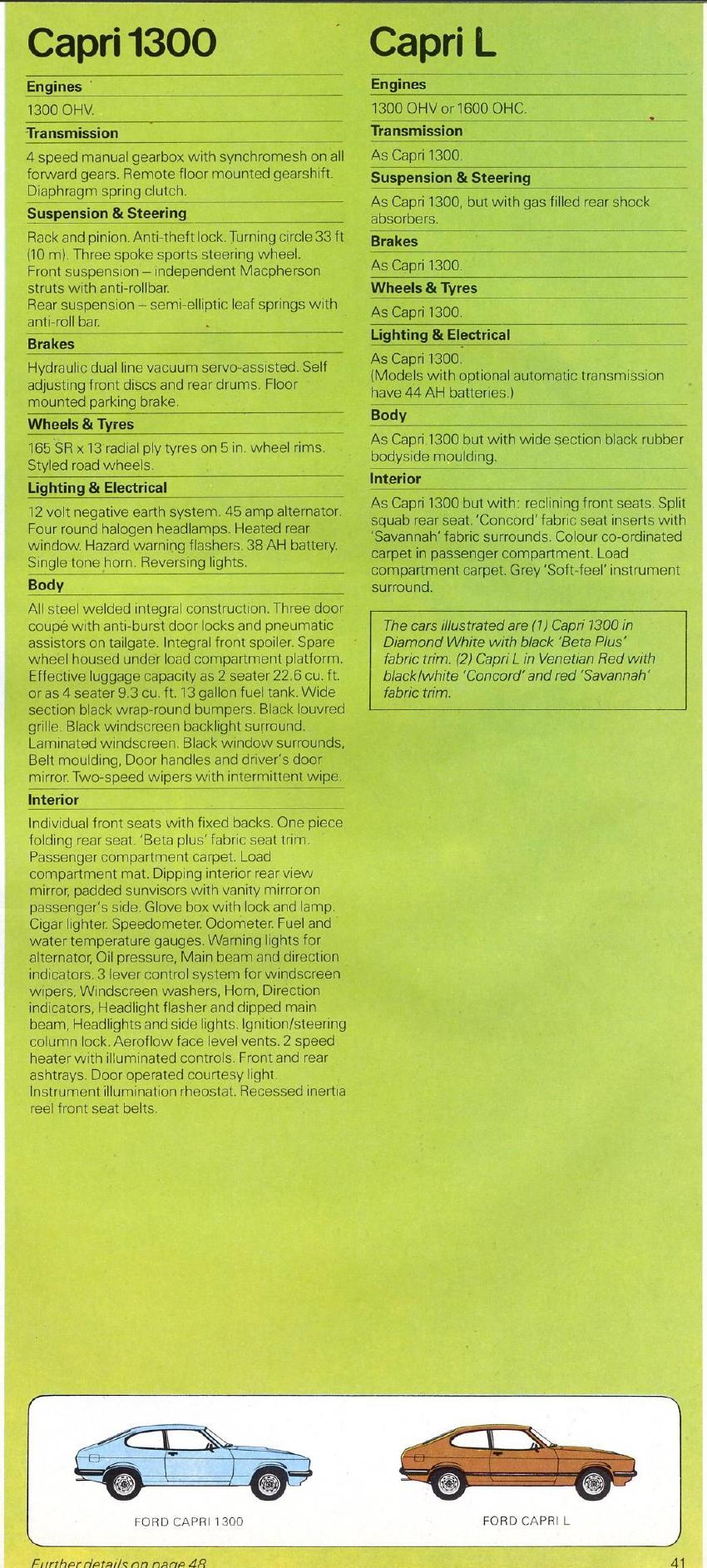 Capri 1300

Engines

1300 OHV.

Transmission

4 speed manual gearbox with synchromesh on all forward gears. Remote floor mounted gearshift. Diaphragm spring clutch.

Suspension & Steering

Rack and pinion. Anti-theft lock. Turning circle 33 ft (10 m). Three spoke sports steering wheel.
Front suspension – independent Macpherson struts with anti-rollbar.
Rear suspension – semi-elliptic leaf springs with anti-roll bar.

Brakes

Hydraulic dual line vacuum servo-assisted. Self adjusting front discs and rear drums. Floor mounted parking brake.

Wheels & Tyres

165 SR x 13 radial ply tyres on 5 in. wheel rims. Styled road wheels.

Lighting & Electrical

12 volt negative earth system. 45 amp alternator. Four round halogen headlamps. Heated rear window. Hazard warning flashers. 38 AH battery. Single tone horn. Reversing lights.

Body

All steel welded integral construction. Three door coupé with anti-burst door locks and pneumatic assistors on tailgate. Integral front spoiler. Spare wheel housed under load compartment platform. Effective luggage capacity as 2 seater 22.6 cu. ft. or as 4 seater 9.3 cu. ft. 13 gallon fuel tank. Wide section black wrap-round bumpers. Black louvred grille. Black windscreen backlight surround. Laminated windscreen. Black window surrounds, Belt moulding, Door handles and driver's door mirror. Two-speed wipers with intermittent wipe.

Interior

Individual front seats with fixed backs. One piece folding rear seat. 'Beta plus' fabric seat trim. Passenger compartment carpet. Load compartment mat. Dipping interior rear view mirror, padded sunvisors with vanity mirror on passenger's side. Glove box with lock and lamp. Cigar lighter. Speedometer. Odometer. Fuel and water temperature gauges. Warning lights for alternator, Oil pressure, Main beam and direction indicators. 3 lever control system for windscreen wipers, Windscreen washers, Horn, Direction indicators, Headlight flasher and dipped main beam, Headlights and side lights. Ignition/steering column lock. Aeroflow face level vents. 2 speed heater with illuminated controls. Front and rear ashtrays. Door operated courtesy light. Instrument illumination rheostat. Recessed inertia reel front seat belts.

Capri L

Engines

1300 OHV or 1600 OHC.

Transmission

As Capri 1300.

Suspension & Steering

As Capri 1300, but with gas filled rear shock absorbers.

Brakes

As Capri 1300.

Wheels & Tyres

As Capri 1300.

Lighting & Electrical

As Capri 1300.
(Models with optional automatic transmission have 44 AH batteries.)

Body

As Capri 1300 but with wide section black rubber bodyside moulding.

Interior

As Capri 1300 but with: reclining front seats. Split squab rear seat. 'Concord' fabric seat inserts with 'Savannah' fabric surrounds. Colour co-ordinated carpet in passenger compartment. Load compartment carpet. Grey 'Soft-feel' instrument surround.

The cars illustrated are (1) Capri 1300 in Diamond White with black 'Beta Plus' fabric trim. (2) Capri L in Venetian Red with black/white 'Concord' and red 'Savannah' fabric trim.

FORD CAPRI 1300

FORD CAPRI L

Further details on page 48

41